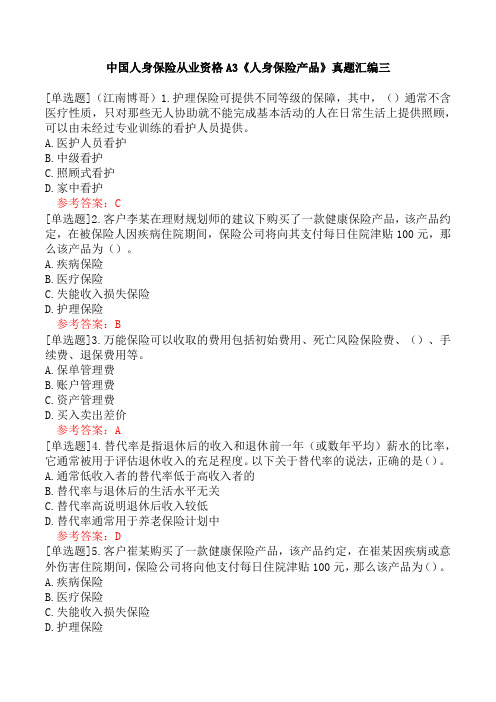 中国人身保险从业资格 A3《人身保险产品》真题汇编三

[单选题]（江南博哥）1.护理保险可提供不同等级的保障，其中，（）通常不含医疗性质，只对那些无人协助就不能完成基本活动的人在日常生活上提供照顾，可以由未经过专业训练的看护人员提供。
A.医护人员看护
B.中级看护
C.照顾式看护
D.家中看护
参考答案：C

[单选题]2.客户李某在理财规划师的建议下购买了一款健康保险产品，该产品约定，在被保险人因疾病住院期间，保险公司将向其支付每日住院津贴 100 元，那么该产品为（）。
A.疾病保险
B.医疗保险
C.失能收入损失保险
D.护理保险
参考答案：B

[单选题]3.万能保险可以收取的费用包括初始费用、死亡风险保险费、（）、手续费、退保费用等。
A.保单管理费
B.账户管理费
C.资产管理费
D.买入卖出差价
参考答案：A

[单选题]4.替代率是指退休后的收入和退休前一年（或数年平均）薪水的比率，它通常被用于评估退休收入的充足程度。以下关于替代率的说法，正确的是（）。
A.通常低收入者的替代率低于高收入者的
B.替代率与退休后的生活水平无关
C.替代率高说明退休后收入较低
D.替代率通常用于养老保险计划中
参考答案：D

[单选题]5.客户崔某购买了一款健康保险产品，该产品约定，在崔某因疾病或意外伤害住院期间，保险公司将向他支付每日住院津贴 100 元，那么该产品为（）。
A.疾病保险
B.医疗保险
C.失能收入损失保险
D.护理保险